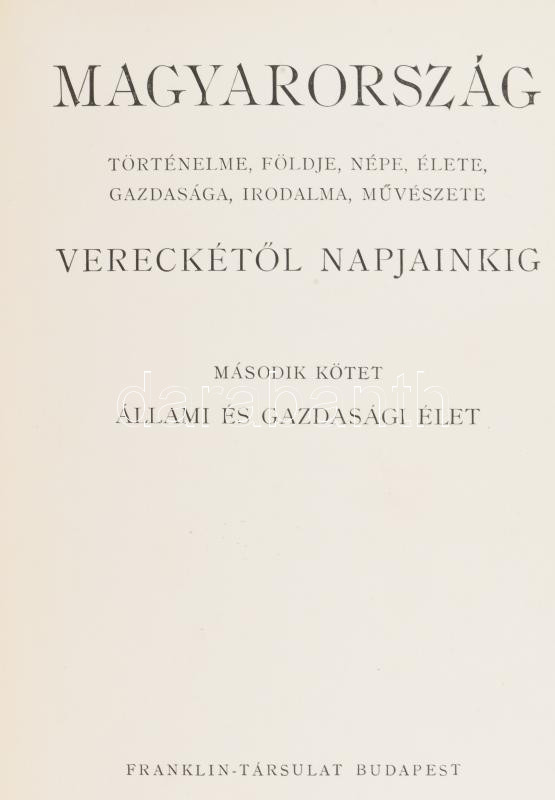 MAGYARORSZÁG

TÖRTÉNELME, FÖLDJE, NÉPE, ÉLETE, GAZDASÁGA, IRODALMA, MŰVÉSZETE

VERECKÉTŐL NAPJAINKIG

MÁSODIK KÖTET

ÁLLAMI ÉS GAZDASÁGI ÉLET

FRANKLIN-TÁRSULAT BUDAPEST

darabanth